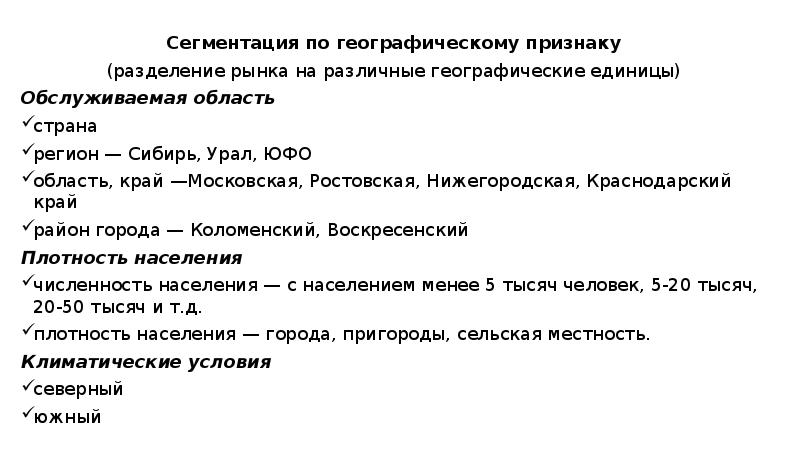 Сегментация по географическому признаку
(разделение рынка на различные географические единицы)

Обслуживаемая область

✓страна

✓регион — Сибирь, Урал, ЮФО

✓область, край —Московская, Ростовская, Нижегородская, Краснодарский край

✓район города — Коломенский, Воскресенский

Плотность населения

✓численность населения — с населением менее 5 тысяч человек, 5-20 тысяч, 20-50 тысяч и т.д.

✓плотность населения — города, пригороды, сельская местность.

Климатические условия

✓северный

✓южный